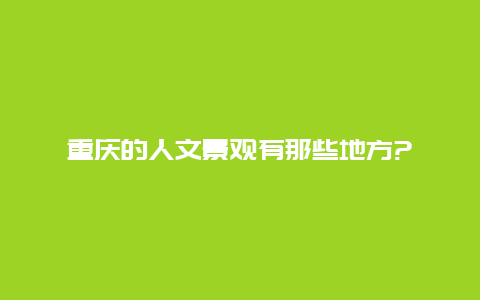 重庆的人文景观有那些地方?